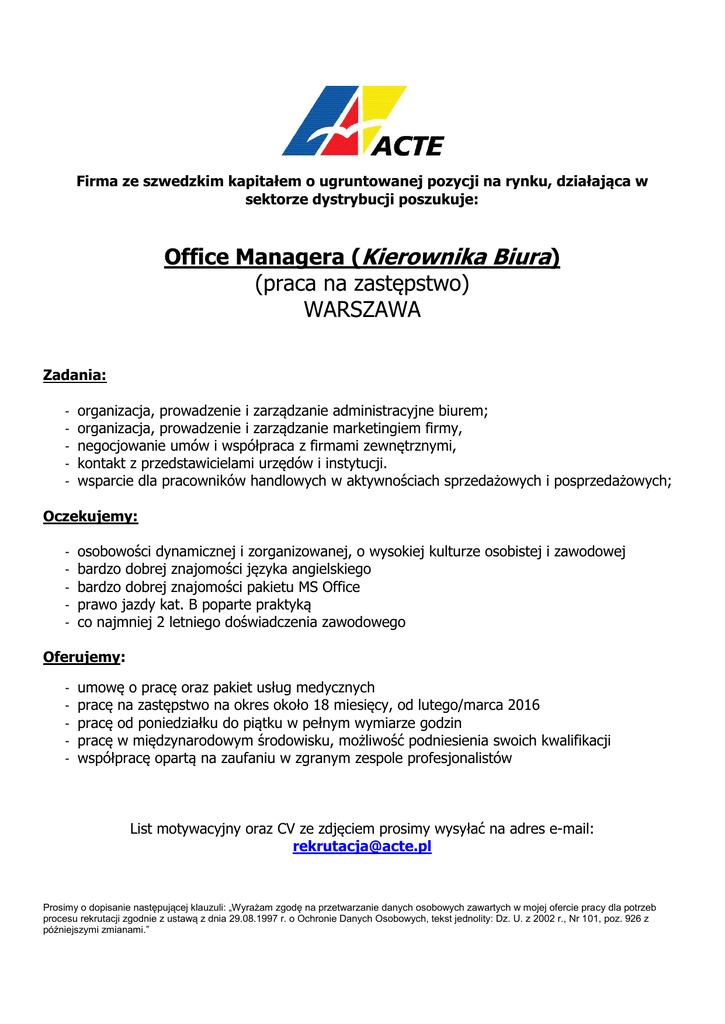 ACTE

Firma ze szwedzkim kapitałem o ugruntowanej pozycji na rynku, działająca w sektorze dystrybucji poszukuje:

Office Managera (Kierownika Biura)
(praca na zastępstwo)
WARSZAWA

Zadania:

- organizacja, prowadzenie i zarządzanie administracyjne biurem;
- organizacja, prowadzenie i zarządzanie marketingiem firmy,
- negocjowanie umów i współpraca z firmami zewnętrznymi,
- kontakt z przedstawicielami urzędów i instytucji.
- wsparcie dla pracowników handlowych w aktywnościach sprzedażowych i posprzedażowych;

Oczekujemy:

- osobowości dynamicznej i zorganizowanej, o wysokiej kulturze osobistej i zawodowej
- bardzo dobrej znajomości języka angielskiego
- bardzo dobrej znajomości pakietu MS Office
- prawo jazdy kat. B poparte praktyką
- co najmniej 2 letniego doświadczenia zawodowego

Oferujemy:

- umowę o pracę oraz pakiet usług medycznych
- pracę na zastępstwo na okres około 18 miesięcy, od lutego/marca 2016
- pracę od poniedziałku do piątku w pełnym wymiarze godzin
- pracę w międzynarodowym środowisku, możliwość podniesienia swoich kwalifikacji
- współpracę opartą na zaufaniu w zgranym zespole profesjonalistów

List motywacyjny oraz CV ze zdjęciem prosimy wysyłać na adres e-mail:
rekrutacja@acte.pl

Prosimy o dopisanie następującej klauzuli: „Wyrażam zgodę na przetwarzanie danych osobowych zawartych w mojej ofercie pracy dla potrzeb procesu rekrutacji zgodnie z ustawą z dnia 29.08.1997 r. o Ochronie Danych Osobowych, tekst jednolity: Dz. U. z 2002 r., Nr 101, poz. 926 z późniejszymi zmianami."